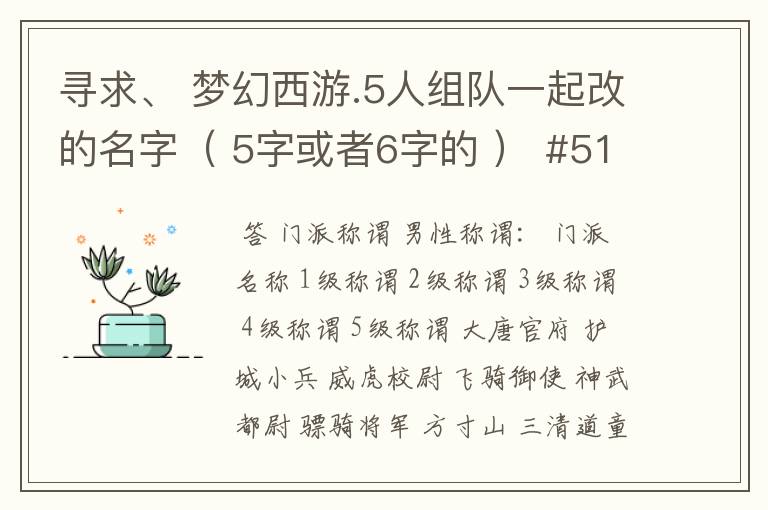 寻求、 梦幻西游.5人组队一起改的名字（ 5字或者6字的 ） #51

答 门派称谓 男性称谓： 门派名称 1级称谓 2级称谓 3级称谓 4级称谓 5级称谓 大唐官府 护城小兵 威虎校尉 飞骑御使 神武都尉 骠骑将军 方寸山 三清道童